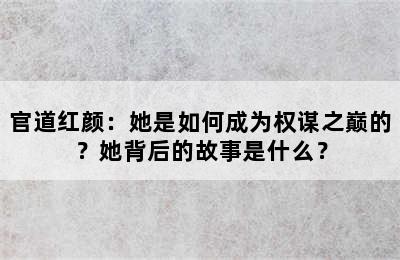 官道红颜：她是如何成为权谋之巅的？她背后的故事是什么？